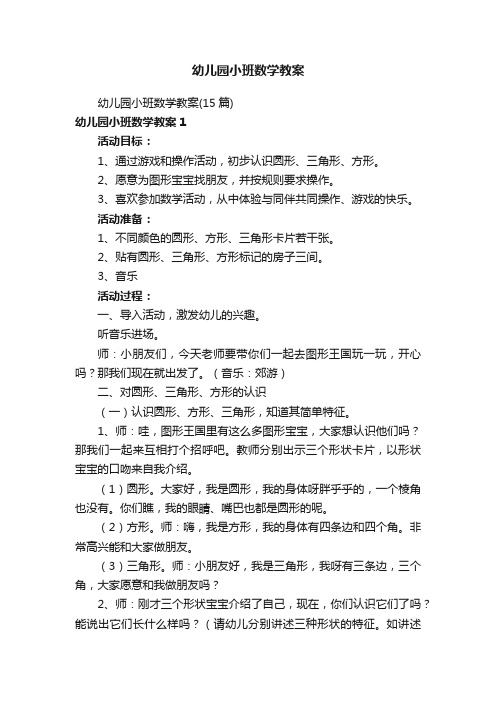 幼儿园小班数学教案

幼儿园小班数学教案(15 篇)

幼儿园小班数学教案 1

活动目标：

1、通过游戏和操作活动，初步认识圆形、三角形、方形。

2、愿意为图形宝宝找朋友，并按规则要求操作。

3、喜欢参加数学活动，从中体验与同伴共同操作、游戏的快乐。

活动准备：

1、不同颜色的圆形、方形、三角形卡片若干张。

2、贴有圆形、三角形、方形标记的房子三间。

3、音乐

活动过程：

一、导入活动，激发幼儿的兴趣。

听音乐进场。

师：小朋友们，今天老师要带你们一起去图形王国玩一玩，开心吗？那我们现在就出发了。（音乐：郊游）

二、对圆形、三角形、方形的认识

（一）认识圆形、方形、三角形，知道其简单特征。

1、师：哇，图形王国里有这么多图形宝宝，大家想认识他们吗？那我们一起来互相打个招呼吧。教师分别出示三个形状卡片，以形状宝宝的口吻来自我介绍。

（1）圆形。大家好，我是圆形，我的身体呀胖乎乎的，一个棱角也没有。你们瞧，我的眼睛、嘴巴也都是圆形的呢。

（2）方形。师：嗨，我是方形，我的身体有四条边和四个角。非常高兴能和大家做朋友。

（3）三角形。师：小朋友好，我是三角形，我呀有三条边，三个角，大家愿意和我做朋友吗？

2、师：刚才三个形状宝宝介绍了自己，现在，你们认识它们了吗？能说出它们长什么样吗？（请幼儿分别讲述三种形状的特征。如讲述